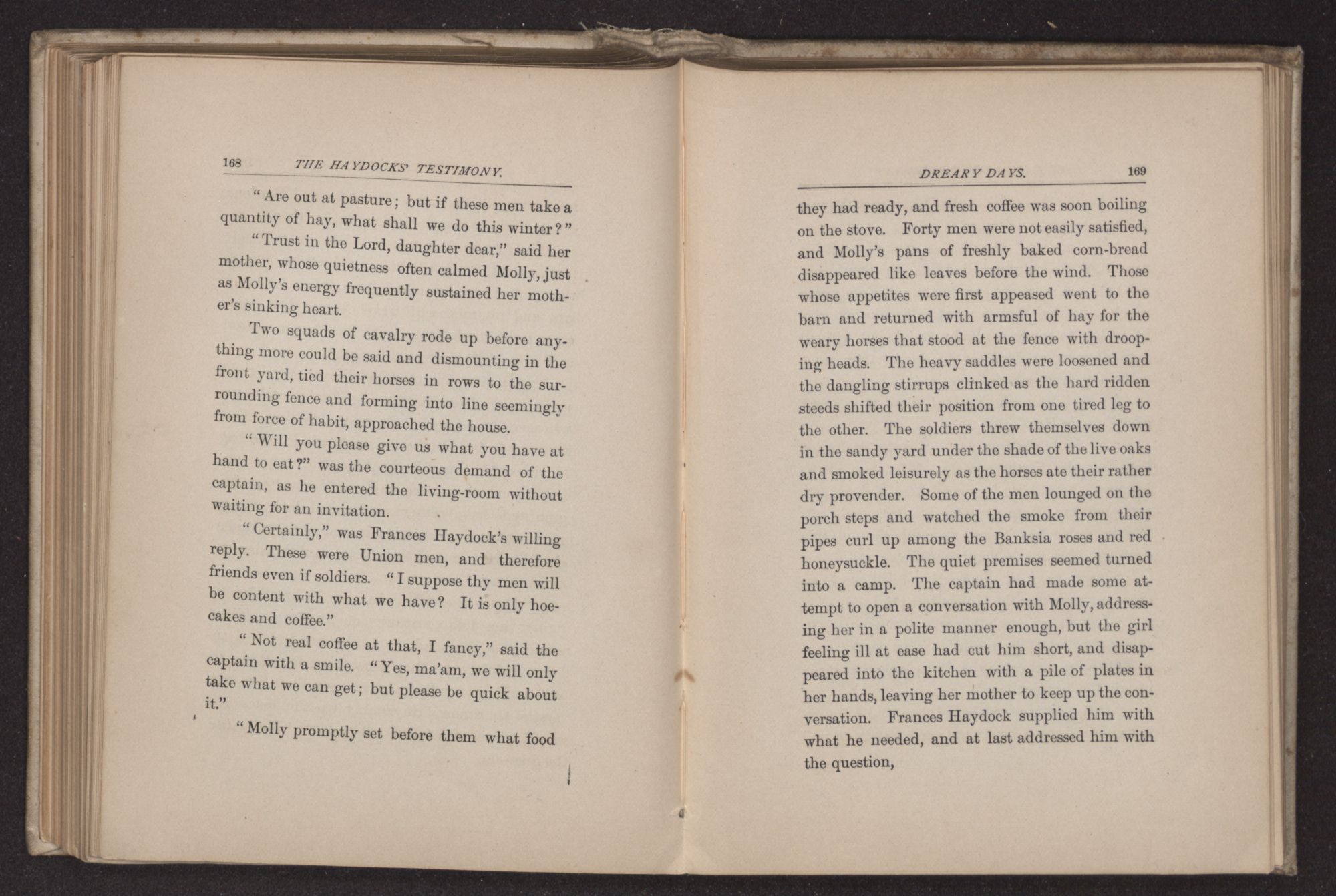 168 THE HAYDOCKS' TESTIMONY.

"Are out at pasture; but if these men take a quantity of hay, what shall we do this winter?"

"Trust in the Lord, daughter dear," said her mother, whose quietness often calmed Molly, just as Molly's energy frequently sustained her mother's sinking heart.

Two squads of cavalry rode up before anything more could be said and dismounting in the front yard, tied their horses in rows to the surrounding fence and forming into line seemingly from force of habit, approached the house.

"Will you please give us what you have at hand to eat?" was the courteous demand of the captain, as he entered the living-room without waiting for an invitation.

"Certainly," was Frances Haydock's willing reply. These were Union men, and therefore friends even if soldiers. "I suppose thy men will be content with what we have? It is only hoecakes and coffee."

"Not real coffee at that, I fancy," said the captain with a smile. "Yes, ma'am, we will only take what we can get; but please be quick about it."

"Molly promptly set before them what food

DREARY DAYS. 169

they had ready, and fresh coffee was soon boiling on the stove. Forty men were not easily satisfied, and Molly's pans of freshly baked corn-bread disappeared like leaves before the wind. Those whose appetites were first appeased went to the barn and returned with armsful of hay for the weary horses that stood at the fence with drooping heads. The heavy saddles were loosened and the dangling stirrups clinked as the hard ridden steeds shifted their position from one tired leg to the other. The soldiers threw themselves down in the sandy yard under the shade of the live oaks and smoked leisurely as the horses ate their rather dry provender. Some of the men lounged on the porch steps and watched the smoke from their pipes curl up among the Banksia roses and red honeysuckle. The quiet premises seemed turned into a camp. The captain had made some attempt to open a conversation with Molly, addressing her in a polite manner enough, but the girl feeling ill at ease had cut him short, and disappeared into the kitchen with a pile of plates in her hands, leaving her mother to keep up the conversation. Frances Haydock supplied him with what he needed, and at last addressed him with the question,